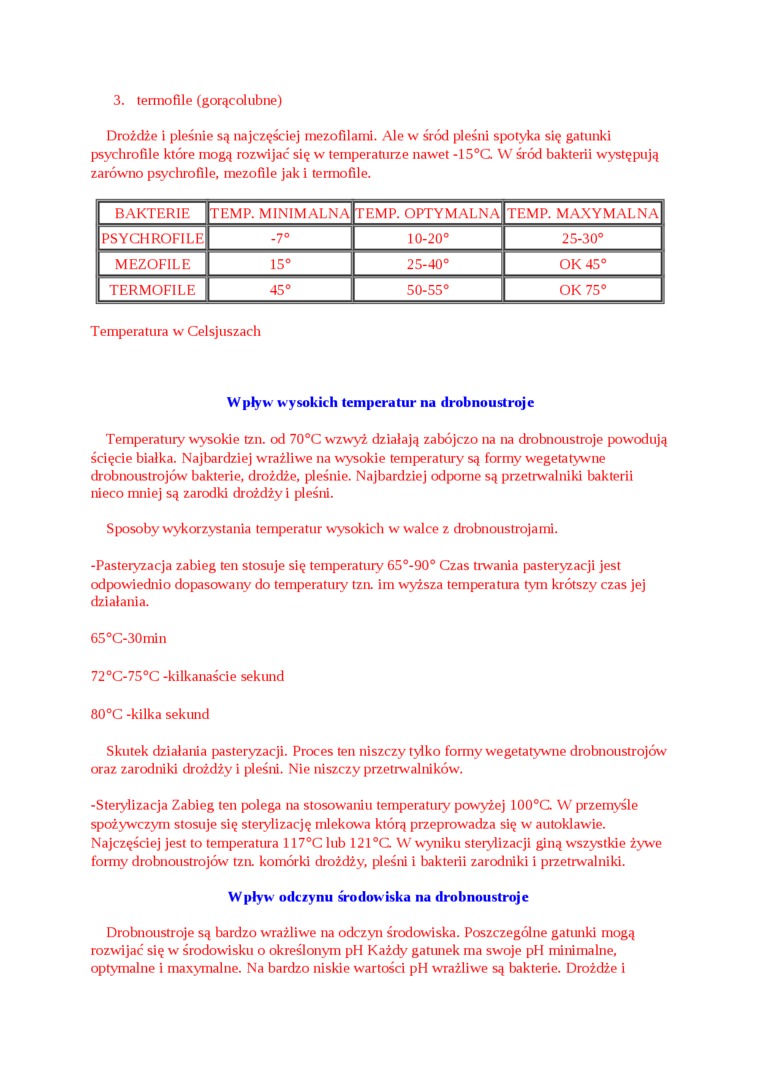 3. termofile (gorącolubne)

Drożdże i pleśnie są najczęściej mezofilami. Ale w śród pleśni spotyka się gatunki psychrofile które mogą rozwijać się w temperaturze nawet -15°C. W śród bakterii występują zarówno psychrofile, mezofile jak i termofile.

| BAKTERIE | TEMP. MINIMALNA | TEMP. OPTYMALNA | TEMP. MAXYMALNA |
|---|---|---|---|
| PSYCHROFILE | -7° | 10-20° | 25-30° |
| MEZOFILE | 15° | 25-40° | OK 45° |
| TERMOFILE | 45° | 50-55° | OK 75° |

Temperatura w Celsjuszach

Wpływ wysokich temperatur na drobnoustroje

Temperatury wysokie tzn. od 70°C wzwyż działają zabójczo na na drobnoustroje powodują ścięcie białka. Najbardziej wrażliwe na wysokie temperatury są formy wegetatywne drobnoustrojów bakterie, drożdże, pleśnie. Najbardziej odporne są przetrwalniki bakterii nieco mniej są zarodki drożdży i pleśni.

Sposoby wykorzystania temperatur wysokich w walce z drobnoustrojami.

-Pasteryzacja zabieg ten stosuje się temperatury 65°-90° Czas trwania pasteryzacji jest odpowiednio dopasowany do temperatury tzn. im wyższa temperatura tym krótszy czas jej działania.

65°C-30min

72°C-75°C -kilkanaście sekund

80°C -kilka sekund

Skutek działania pasteryzacji. Proces ten niszczy tylko formy wegetatywne drobnoustrojów oraz zarodniki drożdży i pleśni. Nie niszczy przetrwalników.

-Sterylizacja Zabieg ten polega na stosowaniu temperatury powyżej 100°C. W przemyśle spożywczym stosuje się sterylizację mlekowa którą przeprowadza się w autoklawie. Najczęściej jest to temperatura 117°C lub 121°C. W wyniku sterylizacji giną wszystkie żywe formy drobnoustrojów tzn. komórki drożdży, pleśni i bakterii zarodniki i przetrwalniki.

Wpływ odczynu środowiska na drobnoustroje

Drobnoustroje są bardzo wrażliwe na odczyn środowiska. Poszczególne gatunki mogą rozwijać się w środowisku o określonym pH Każdy gatunek ma swoje pH minimalne, optymalne i maxymalne. Na bardzo niskie wartości pH wrażliwe są bakterie. Drożdże i